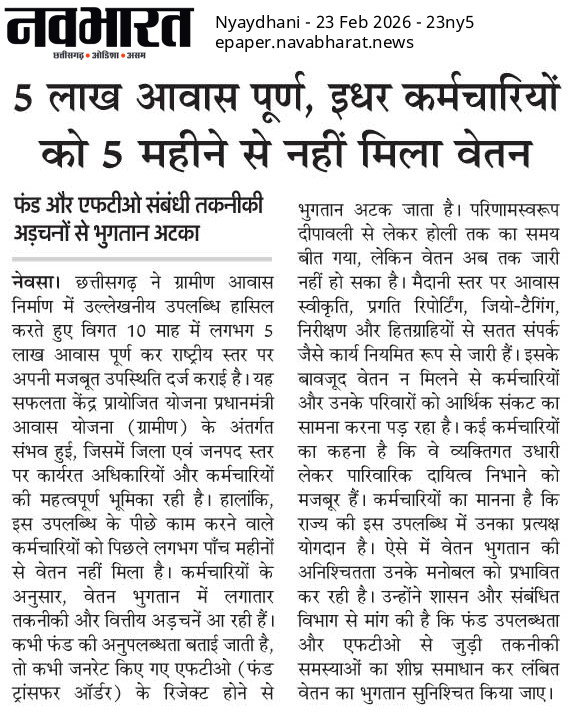 नवभारत
छत्तीसगढ़ • ओडिशा • असम

Nyaydhani - 23 Feb 2026 - 23ny5
epaper.navabharat.news

5 लाख आवास पूर्ण, इधर कर्मचारियों को 5 महीने से नहीं मिला वेतन

फंड और एफटीओ संबंधी तकनीकी अड़चनों से भुगतान अटका

नेवसा। छत्तीसगढ़ ने ग्रामीण आवास निर्माण में उल्लेखनीय उपलब्धि हासिल करते हुए विगत 10 माह में लगभग 5 लाख आवास पूर्ण कर राष्ट्रीय स्तर पर अपनी मजबूत उपस्थिति दर्ज कराई है। यह सफलता केंद्र प्रायोजित योजना प्रधानमंत्री आवास योजना (ग्रामीण) के अंतर्गत संभव हुई, जिसमें जिला एवं जनपद स्तर पर कार्यरत अधिकारियों और कर्मचारियों की महत्वपूर्ण भूमिका रही है। हालांकि, इस उपलब्धि के पीछे काम करने वाले कर्मचारियों को पिछले लगभग पाँच महीनों से वेतन नहीं मिला है। कर्मचारियों के अनुसार, वेतन भुगतान में लगातार तकनीकी और वित्तीय अड़चनें आ रही हैं। कभी फंड की अनुपलब्धता बताई जाती है, तो कभी जनरेट किए गए एफटीओ (फंड ट्रांसफर ऑर्डर) के रिजेक्ट होने से भुगतान अटक जाता है। परिणामस्वरूप दीपावली से लेकर होली तक का समय बीत गया, लेकिन वेतन अब तक जारी नहीं हो सका है। मैदानी स्तर पर आवास स्वीकृति, प्रगति रिपोर्टिंग, जियो-टैगिंग, निरीक्षण और हितग्राहियों से सतत संपर्क जैसे कार्य नियमित रूप से जारी हैं। इसके बावजूद वेतन न मिलने से कर्मचारियों और उनके परिवारों को आर्थिक संकट का सामना करना पड़ रहा है। कई कर्मचारियों का कहना है कि वे व्यक्तिगत उधारी लेकर पारिवारिक दायित्व निभाने को मजबूर हैं। कर्मचारियों का मानना है कि राज्य की इस उपलब्धि में उनका प्रत्यक्ष योगदान है। ऐसे में वेतन भुगतान की अनिश्चितता उनके मनोबल को प्रभावित कर रही है। उन्होंने शासन और संबंधित विभाग से मांग की है कि फंड उपलब्धता और एफटीओ से जुड़ी तकनीकी समस्याओं का शीघ्र समाधान कर लंबित वेतन का भुगतान सुनिश्चित किया जाए।